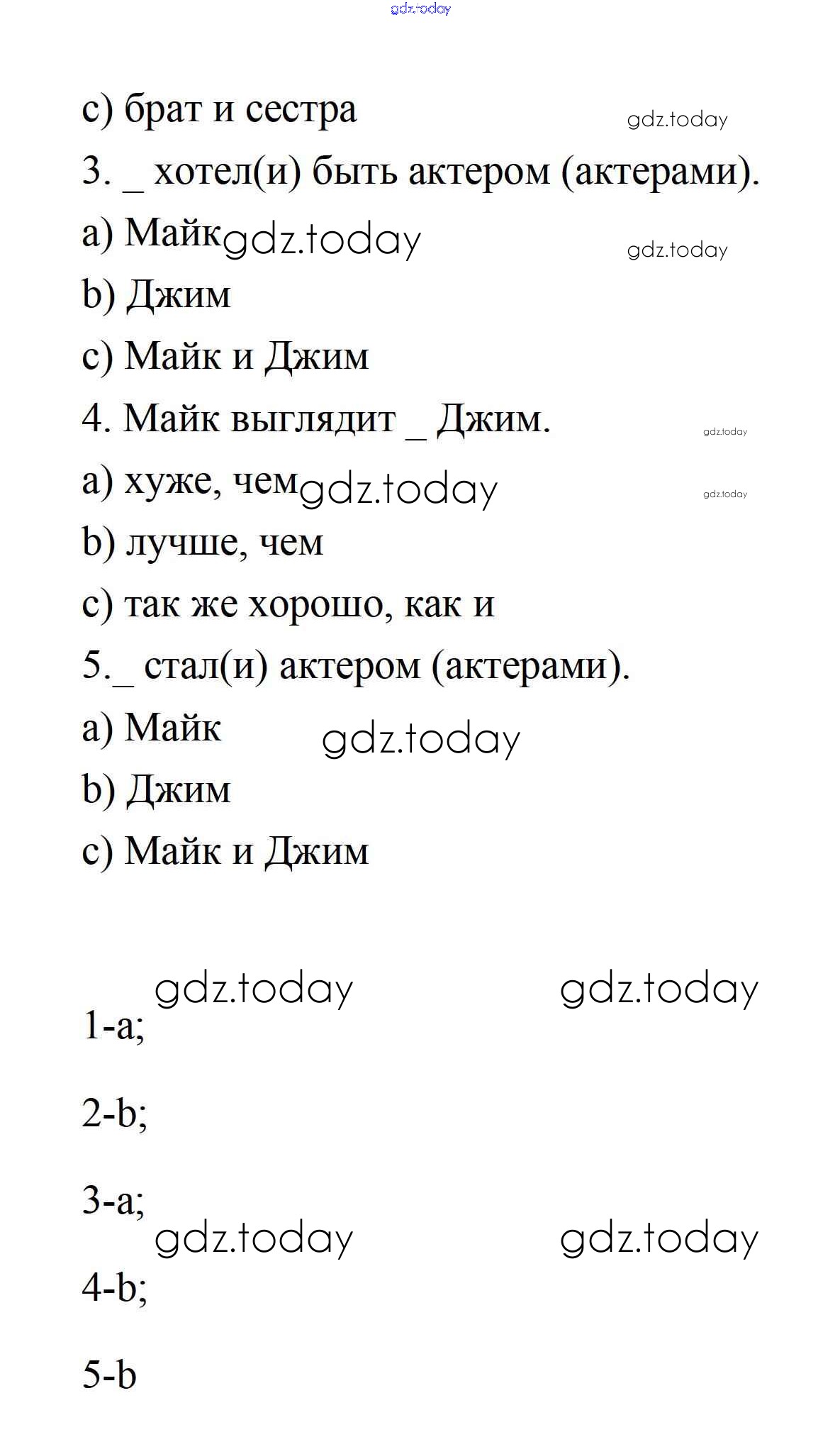 gdz.today

c) брат и сестра gdz.today

3. _ хотел(и) быть актером (актерами).

a) Майк gdz.today gdz.today

b) Джим

c) Майк и Джим

4. Майк выглядит _ Джим. gdz.today

a) хуже, чем gdz.today gdz.today

b) лучше, чем

c) так же хорошо, как и

5._ стал(и) актером (актерами).

a) Майк gdz.today

b) Джим

c) Майк и Джим

gdz.today gdz.today

1-a;

2-b;

3-a;

gdz.today gdz.today

4-b;

5-b